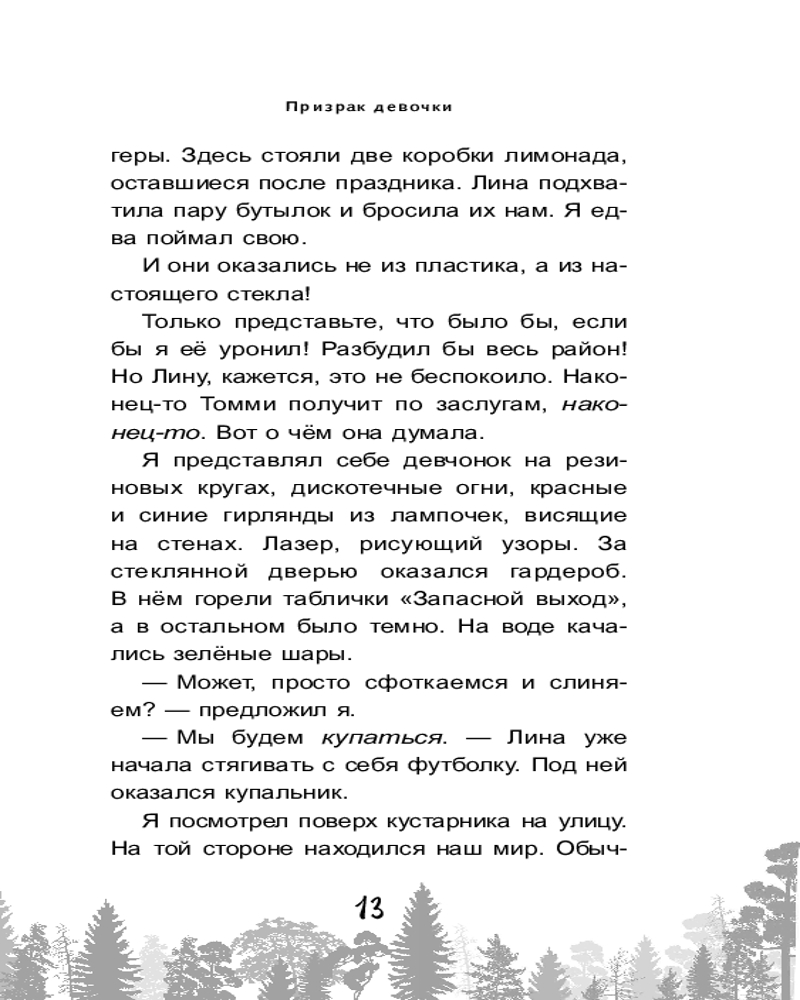 Призрак девочки

геры. Здесь стояли две коробки лимонада, оставшиеся после праздника. Лина подхватила пару бутылок и бросила их нам. Я едва поймал свою.

И они оказались не из пластика, а из настоящего стекла!

Только представьте, что было бы, если бы я её уронил! Разбудил бы весь район! Но Лину, кажется, это не беспокоило. Наконец-то Томми получит по заслугам, наконец-то. Вот о чём она думала.

Я представлял себе девчонок на резиновых кругах, дискотечные огни, красные и синие гирлянды из лампочек, висящие на стенах. Лазер, рисующий узоры. За стеклянной дверью оказался гардероб. В нём горели таблички «Запасной выход», а в остальном было темно. На воде качались зелёные шары.

— Может, просто сфоткаемся и слиняем? — предложил я.

— Мы будем купаться. — Лина уже начала стягивать с себя футболку. Под ней оказался купальник.

Я посмотрел поверх кустарника на улицу. На той стороне находился наш мир. Обыч-

13